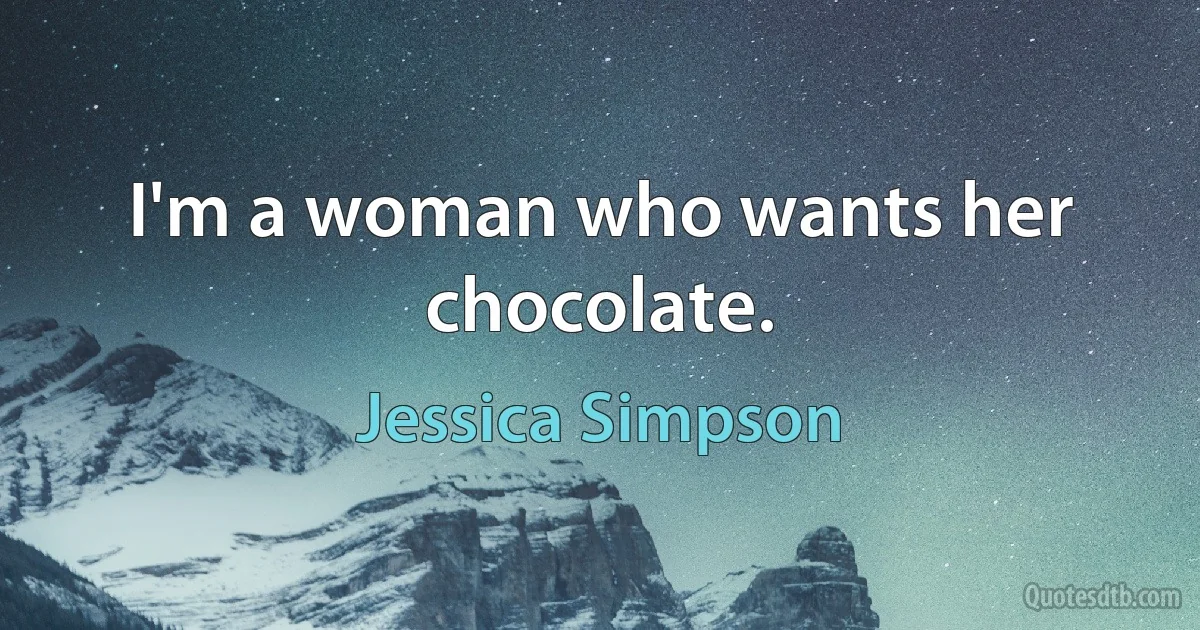 I'm a woman who wants her chocolate.

Jessica Simpson

Quotesdtb.com